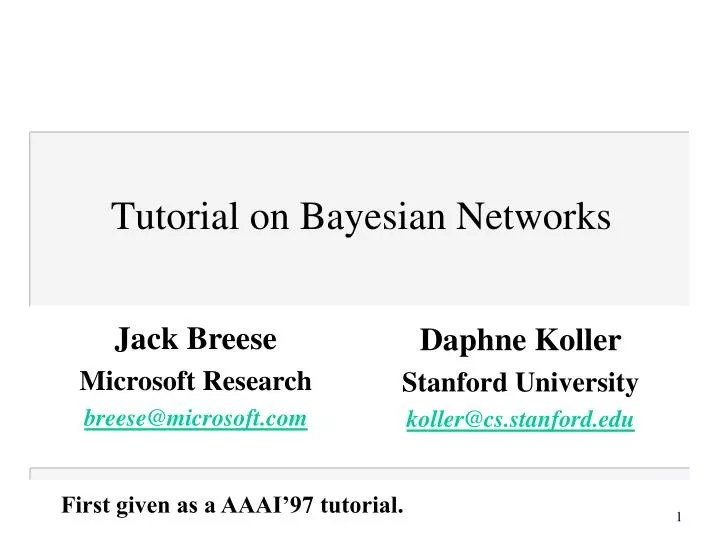 Tutorial on Bayesian Networks

Jack Breese
Microsoft Research
breese@microsoft.com

Daphne Koller
Stanford University
koller@cs.stanford.edu

First given as a AAAI'97 tutorial.

1